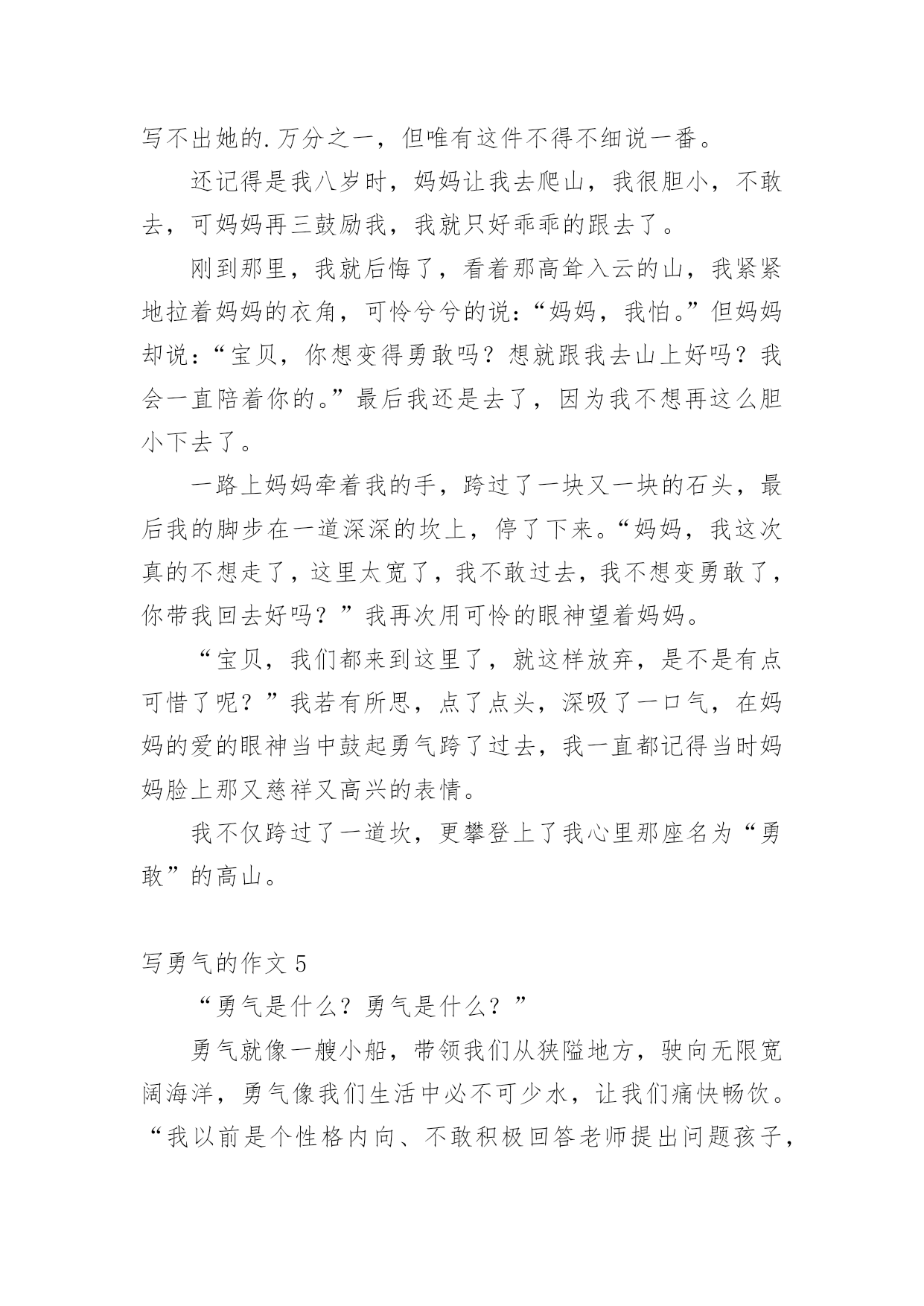 写不出她的.万分之一，但唯有这件不得不细说一番。

还记得是我八岁时，妈妈让我去爬山，我很胆小，不敢去，可妈妈再三鼓励我，我就只好乖乖的跟去了。

刚到那里，我就后悔了，看着那高耸入云的山，我紧紧地拉着妈妈的衣角，可怜兮兮的说：“妈妈，我怕。”但妈妈却说：“宝贝，你想变得勇敢吗？想就跟我去山上好吗？我会一直陪着你的。”最后我还是去了，因为我不想再这么胆小下去了。

一路上妈妈牵着我的手，跨过了一块又一块的石头，最后我的脚步在一道深深的坎上，停了下来。“妈妈，我这次真的不想走了，这里太宽了，我不敢过去，我不想变勇敢了，你带我回去好吗？”我再次用可怜的眼神望着妈妈。

“宝贝，我们都来到这里了，就这样放弃，是不是有点可惜了呢？”我若有所思，点了点头，深吸了一口气，在妈妈的爱的眼神当中鼓起勇气跨了过去，我一直都记得当时妈妈脸上那又慈祥又高兴的表情。

我不仅跨过了一道坎，更攀登上了我心里那座名为“勇敢”的高山。

写勇气的作文 5

“勇气是什么？勇气是什么？”

勇气就像一艘小船，带领我们从狭隘地方，驶向无限宽阔海洋，勇气像我们生活中必不可少水，让我们痛快畅饮。“我以前是个性格内向、不敢积极回答老师提出问题孩子，